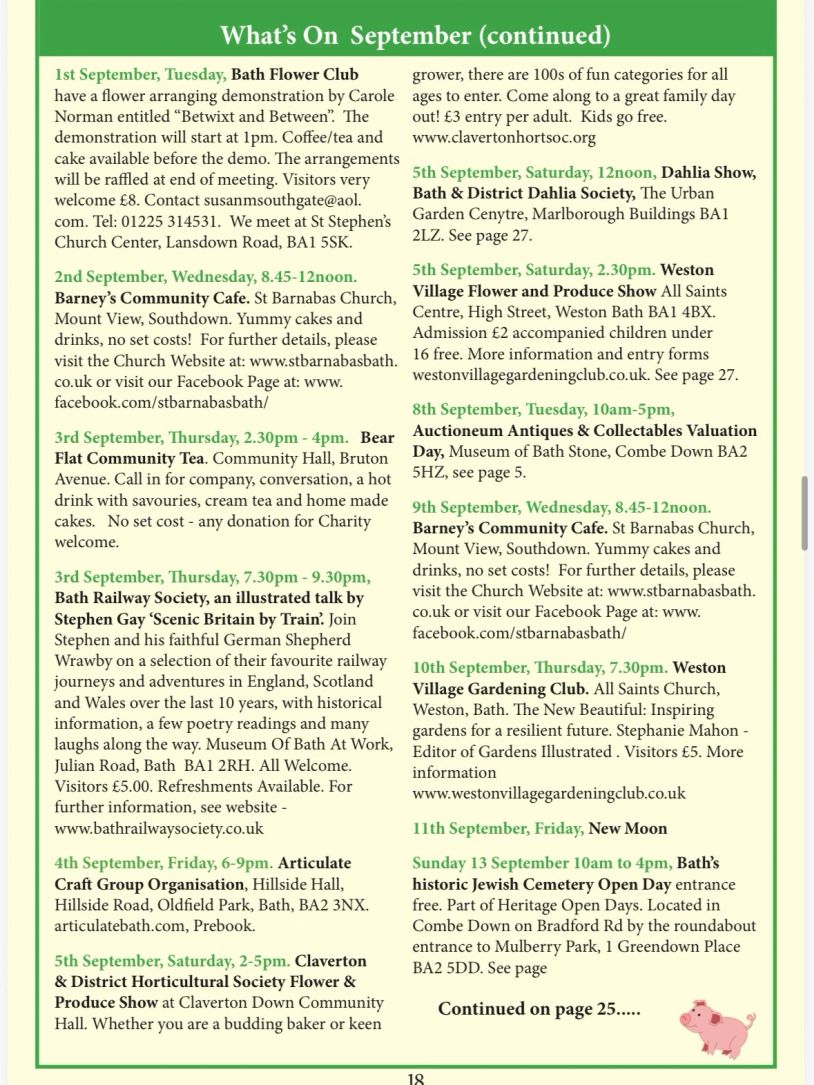 What's On September (continued)

1st September, Tuesday, Bath Flower Club have a flower arranging demonstration by Carole Norman entitled "Betwixt and Between". The demonstration will start at 1pm. Coffee/tea and cake available before the demo. The arrangements will be raffled at end of meeting. Visitors very welcome £8. Contact susanmsouthgate@aol.com. Tel: 01225 314531. We meet at St Stephen's Church Center, Lansdown Road, BA1 5SK.

2nd September, Wednesday, 8.45-12noon. Barney's Community Cafe. St Barnabas Church, Mount View, Southdown. Yummy cakes and drinks, no set costs! For further details, please visit the Church Website at: www.stbarnabasbath.co.uk or visit our Facebook Page at: www.facebook.com/stbarnabasbath/

3rd September, Thursday, 2.30pm - 4pm. Bear Flat Community Tea. Community Hall, Bruton Avenue. Call in for company, conversation, a hot drink with savouries, cream tea and home made cakes. No set cost - any donation for Charity welcome.

3rd September, Thursday, 7.30pm - 9.30pm, Bath Railway Society, an illustrated talk by Stephen Gay 'Scenic Britain by Train'. Join Stephen and his faithful German Shepherd Wrawby on a selection of their favourite railway journeys and adventures in England, Scotland and Wales over the last 10 years, with historical information, a few poetry readings and many laughs along the way. Museum Of Bath At Work, Julian Road, Bath BA1 2RH. All Welcome. Visitors £5.00. Refreshments Available. For further information, see website - www.bathrailwaysociety.co.uk

4th September, Friday, 6-9pm. Articulate Craft Group Organisation, Hillside Hall, Hillside Road, Oldfield Park, Bath, BA2 3NX. articulatebath.com, Prebook.

5th September, Saturday, 2-5pm. Claverton & District Horticultural Society Flower & Produce Show at Claverton Down Community Hall. Whether you are a budding baker or keen grower, there are 100s of fun categories for all ages to enter. Come along to a great family day out! £3 entry per adult. Kids go free. www.clavertonhortsoc.org

5th September, Saturday, 12noon, Dahlia Show, Bath & District Dahlia Society, The Urban Garden Cenytre, Marlborough Buildings BA1 2LZ. See page 27.

5th September, Saturday, 2.30pm. Weston Village Flower and Produce Show All Saints Centre, High Street, Weston Bath BA1 4BX. Admission £2 accompanied children under 16 free. More information and entry forms westonvillagegardeningclub.co.uk. See page 27.

8th September, Tuesday, 10am-5pm, Auctioneum Antiques & Collectables Valuation Day, Museum of Bath Stone, Combe Down BA2 5HZ, see page 5.

9th September, Wednesday, 8.45-12noon. Barney's Community Cafe. St Barnabas Church, Mount View, Southdown. Yummy cakes and drinks, no set costs! For further details, please visit the Church Website at: www.stbarnabasbath.co.uk or visit our Facebook Page at: www.facebook.com/stbarnabasbath/

10th September, Thursday, 7.30pm. Weston Village Gardening Club. All Saints Church, Weston, Bath. The New Beautiful: Inspiring gardens for a resilient future. Stephanie Mahon - Editor of Gardens Illustrated . Visitors £5. More information www.westonvillagegardeningclub.co.uk

11th September, Friday, New Moon

Sunday 13 September 10am to 4pm, Bath's historic Jewish Cemetery Open Day entrance free. Part of Heritage Open Days. Located in Combe Down on Bradford Rd by the roundabout entrance to Mulberry Park, 1 Greendown Place BA2 5DD. See page

Continued on page 25.....

18